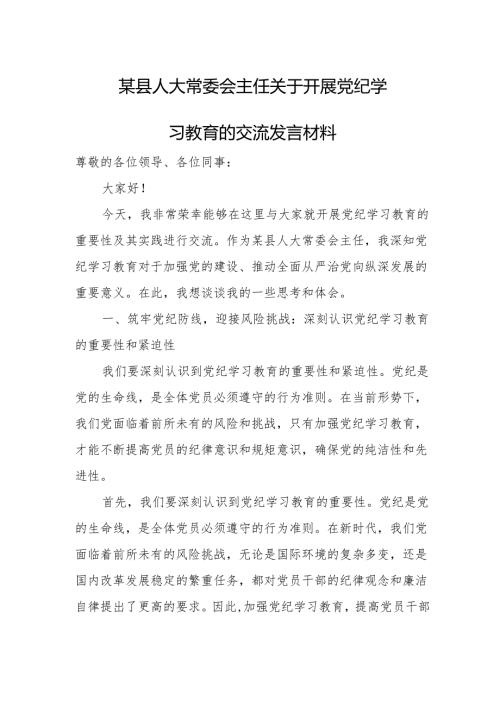 某县人大常委会主任关于开展党纪学习教育的交流发言材料

尊敬的各位领导、各位同事：

大家好！

今天，我非常荣幸能够在这里与大家就开展党纪学习教育的重要性及其实践进行交流。作为某县人大常委会主任，我深知党纪学习教育对于加强党的建设、推动全面从严治党向纵深发展的重要意义。在此，我想谈谈我的一些思考和体会。

一、筑牢党纪防线，迎接风险挑战：深刻认识党纪学习教育的重要性和紧迫性

我们要深刻认识到党纪学习教育的重要性和紧迫性。党纪是党的生命线，是全体党员必须遵守的行为准则。在当前形势下，我们党面临着前所未有的风险和挑战，只有加强党纪学习教育，才能不断提高党员的纪律意识和规矩意识，确保党的纯洁性和先进性。

首先，我们要深刻认识到党纪学习教育的重要性。党纪是党的生命线，是全体党员必须遵守的行为准则。在新时代，我们党面临着前所未有的风险挑战，无论是国际环境的复杂多变，还是国内改革发展稳定的繁重任务，都对党员干部的纪律观念和廉洁自律提出了更高的要求。因此，加强党纪学习教育，提高党员干部